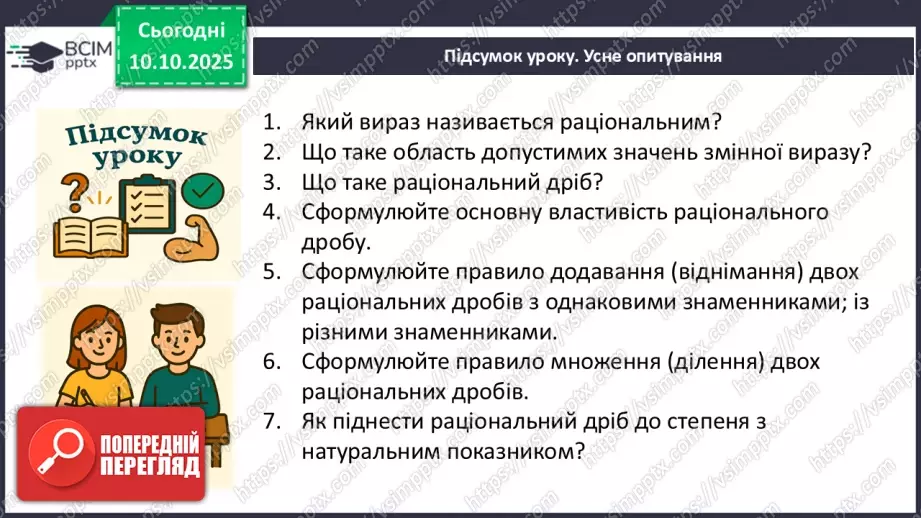 ВСІМ pptx

Сьогодні 10.10.2025

Підсумок уроку. Усне опитування

Підсумок уроку

1. Який вираз називається раціональним?
2. Що таке область допустимих значень змінної виразу?
3. Що таке раціональний дріб?
4. Сформулюйте основну властивість раціонального дробу.
5. Сформулюйте правило додавання (віднімання) двох раціональних дробів з однаковими знаменниками; із різними знаменниками.
6. Сформулюйте правило множення (ділення) двох раціональних дробів.
7. Як піднести раціональний дріб до степеня з натуральним показником?

ПОПЕРЕДНІЙ ПЕРЕГЛЯД

https://vsimpptx.com